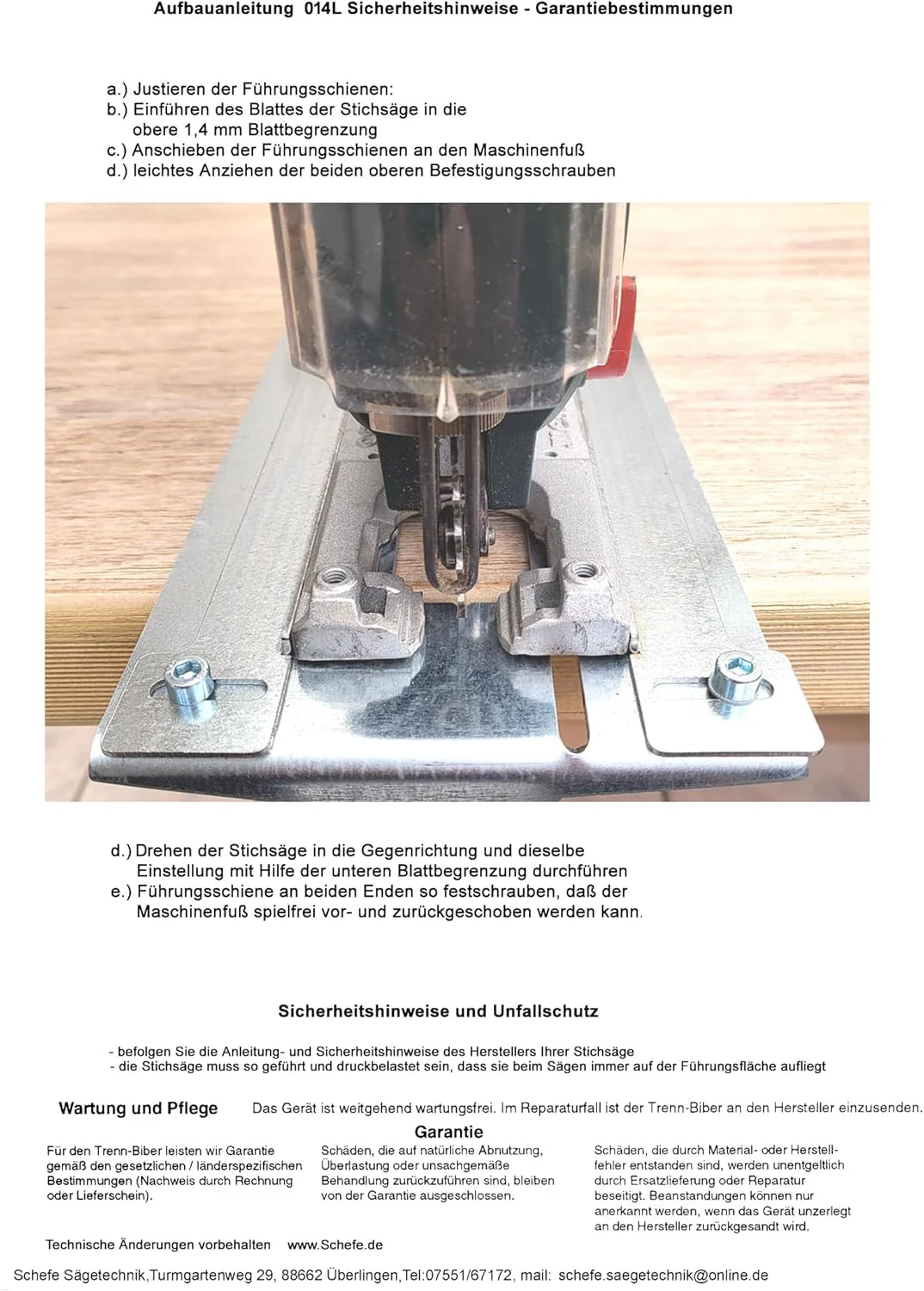 Aufbauanleitung 014L Sicherheitshinweise - Garantiebestimmungen

a.) Justieren der Führungsschienen:
b.) Einführen des Blattes der Stichsäge in die obere 1,4 mm Blattbegrenzung
c.) Anschieben der Führungsschienen an den Maschinenfuß
d.) leichtes Anziehen der beiden oberen Befestigungsschrauben

d.) Drehen der Stichsäge in die Gegenrichtung und dieselbe Einstellung mit Hilfe der unteren Blattbegrenzung durchführen
e.) Führungsschiene an beiden Enden so festschrauben, daß der Maschinenfuß spielfrei vor- und zurückgeschoben werden kann.

Sicherheitshinweise und Unfallschutz

- befolgen Sie die Anleitung- und Sicherheitshinweise des Herstellers Ihrer Stichsäge
- die Stichsäge muss so geführt und druckbelastet sein, dass sie beim Sägen immer auf der Führungsfläche aufliegt

Wartung und Pflege Das Gerät ist weitgehend wartungsfrei. Im Reparaturfall ist der Trenn-Biber an den Hersteller einzusenden.

Garantie

Für den Trenn-Biber leisten wir Garantie gemäß den gesetzlichen / länderspezifischen Bestimmungen (Nachweis durch Rechnung oder Lieferschein).

Schäden, die auf natürliche Abnutzung, Überlastung oder unsachgemäße Behandlung zurückzuführen sind, bleiben von der Garantie ausgeschlossen.

Schäden, die durch Material- oder Herstellfehler entstanden sind, werden unentgeltlich durch Ersatzlieferung oder Reparatur beseitigt. Beanstandungen können nur anerkannt werden, wenn das Gerät unzerlegt an den Hersteller zurückgesandt wird.

Technische Änderungen vorbehalten www.Schefe.de

Schefe Sägetechnik,Turmgartenweg 29, 88662 Überlingen,Tel:07551/67172, mail: schefe.saegetechnik@online.de